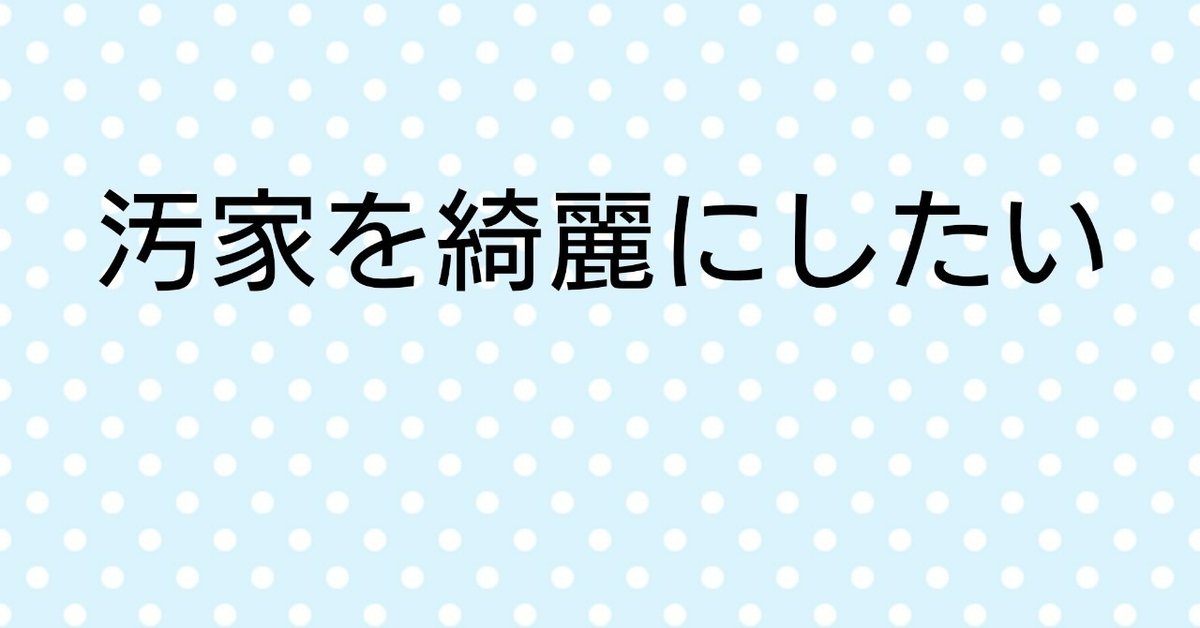 汚家を綺麗にしたい